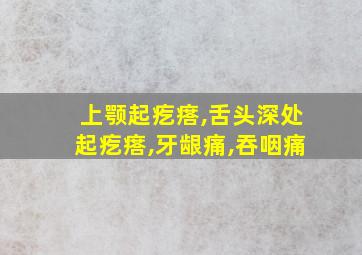 上颚起疙瘩,舌头深处起疙瘩,牙龈痛,吞咽痛